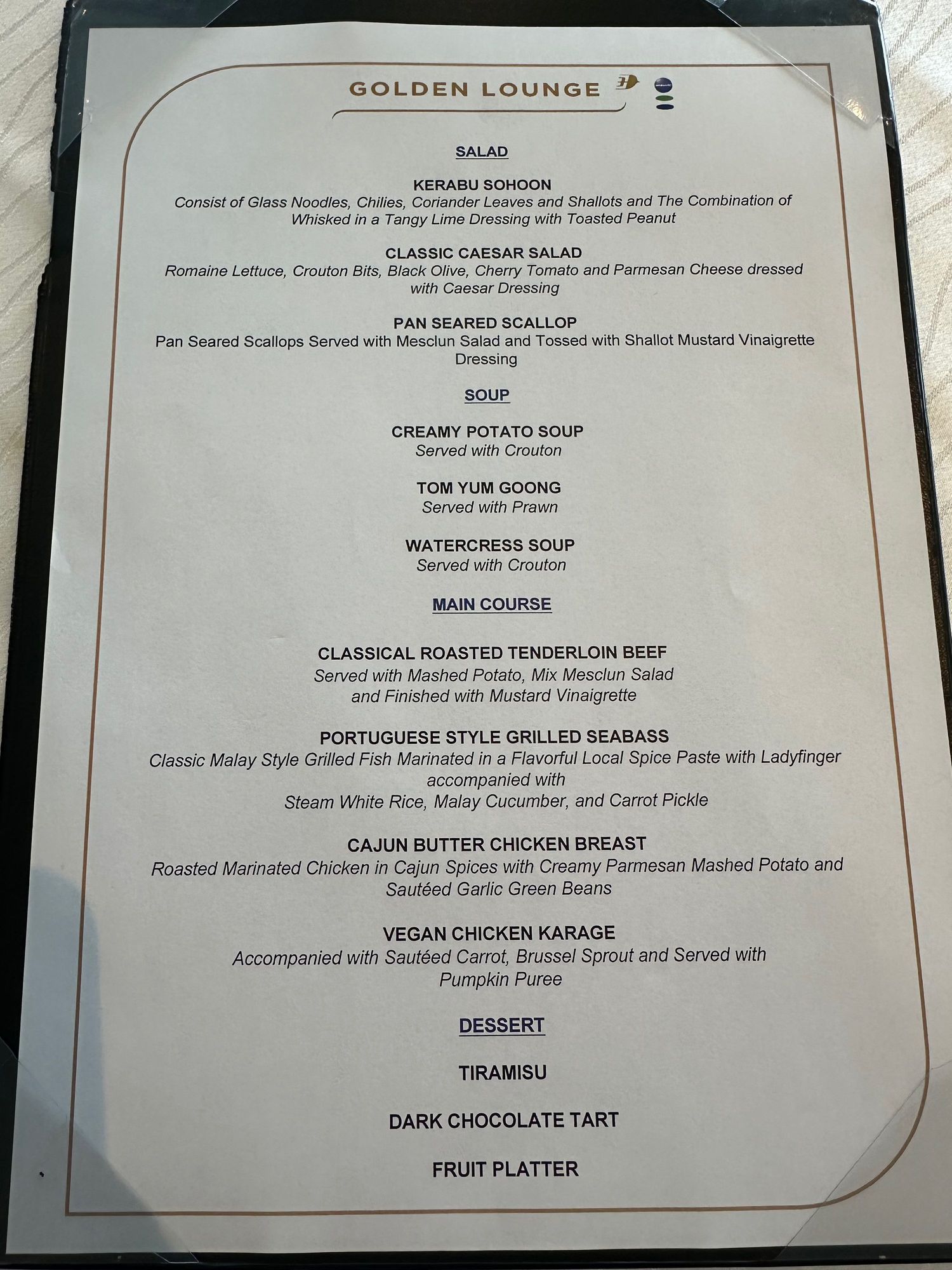 GOLDEN LOUNGE

SALAD

KERABU SOHOON
Consist of Glass Noodles, Chilies, Coriander Leaves and Shallots and The Combination of Whisked in a Tangy Lime Dressing with Toasted Peanut

CLASSIC CAESAR SALAD
Romaine Lettuce, Crouton Bits, Black Olive, Cherry Tomato and Parmesan Cheese dressed with Caesar Dressing

PAN SEARED SCALLOP
Pan Seared Scallops Served with Mesclun Salad and Tossed with Shallot Mustard Vinaigrette Dressing

SOUP

CREAMY POTATO SOUP
Served with Crouton

TOM YUM GOONG
Served with Prawn

WATERCRESS SOUP
Served with Crouton

MAIN COURSE

CLASSICAL ROASTED TENDERLOIN BEEF
Served with Mashed Potato, Mix Mesclun Salad and Finished with Mustard Vinaigrette

PORTUGUESE STYLE GRILLED SEABASS
Classic Malay Style Grilled Fish Marinated in a Flavorful Local Spice Paste with Ladyfinger accompanied with
Steam White Rice, Malay Cucumber, and Carrot Pickle

CAJUN BUTTER CHICKEN BREAST
Roasted Marinated Chicken in Cajun Spices with Creamy Parmesan Mashed Potato and Sautéed Garlic Green Beans

VEGAN CHICKEN KARAGE
Accompanied with Sautéed Carrot, Brussel Sprout and Served with Pumpkin Puree

DESSERT

TIRAMISU

DARK CHOCOLATE TART

FRUIT PLATTER